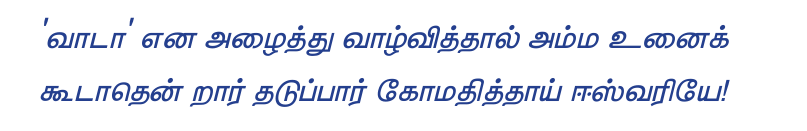 'வாடா' என அழைத்து வாழ்வித்தால் அம்ம உனைக் கூடாதென் றார் தடுப்பார் கோமதித்தாய் ஈஸ்வரியே!